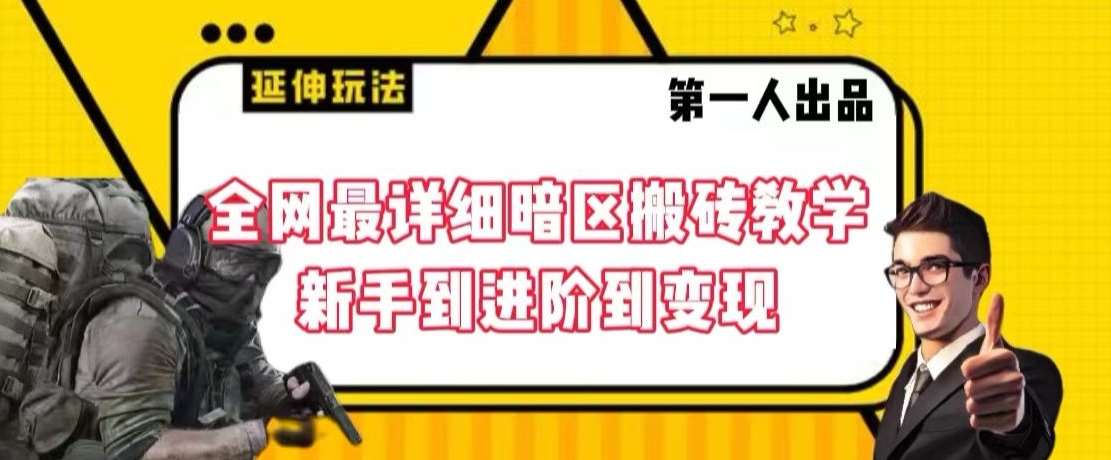 延伸玩法

第一人出品

全网最详细暗区搬砖教学
新手到进阶到变现